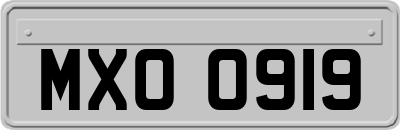 MXO 0919